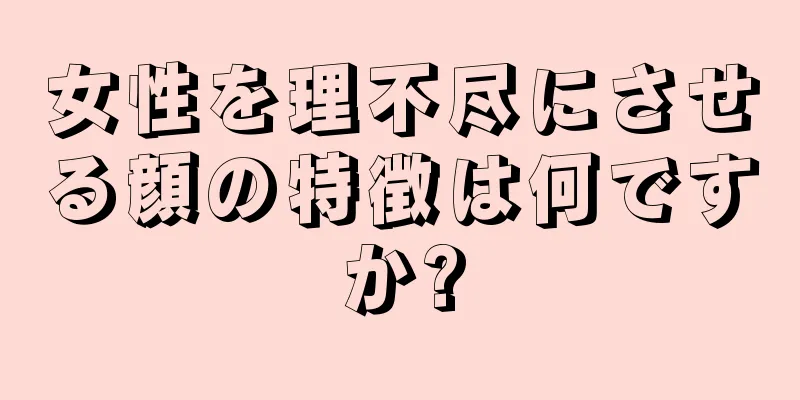 女性を理不尽にさせる顔の特徴は何ですか?